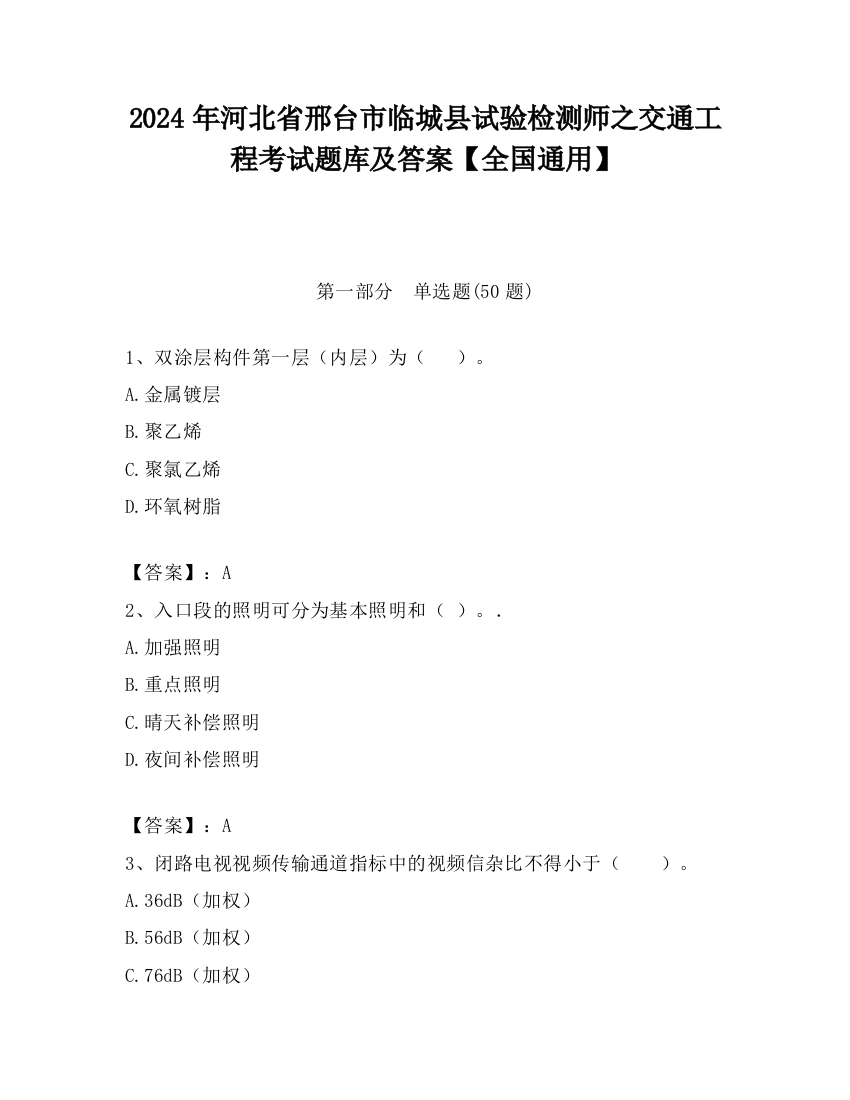 2024 年河北省邢台市临城县试验检测师之交通工程考试题库及答案【全国通用】

第一部分　单选题(50 题)

1、双涂层构件第一层（内层）为（　　）。

A.金属镀层

B.聚乙烯

C.聚氯乙烯

D.环氧树脂

【答案】：A

2、入口段的照明可分为基本照明和（ ）。.

A.加强照明

B.重点照明

C.晴天补偿照明

D.夜间补偿照明

【答案】：A

3、闭路电视视频传输通道指标中的视频信杂比不得小于（　　）。

A.36dB（加权）

B.56dB（加权）

C.76dB（加权）